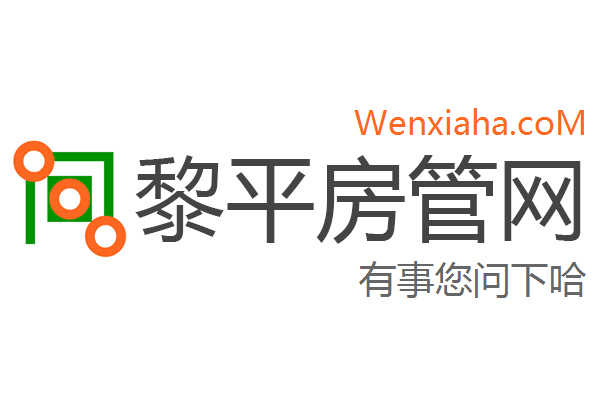 Wenxiaha.coM

黎平房管网

有事您问下哈